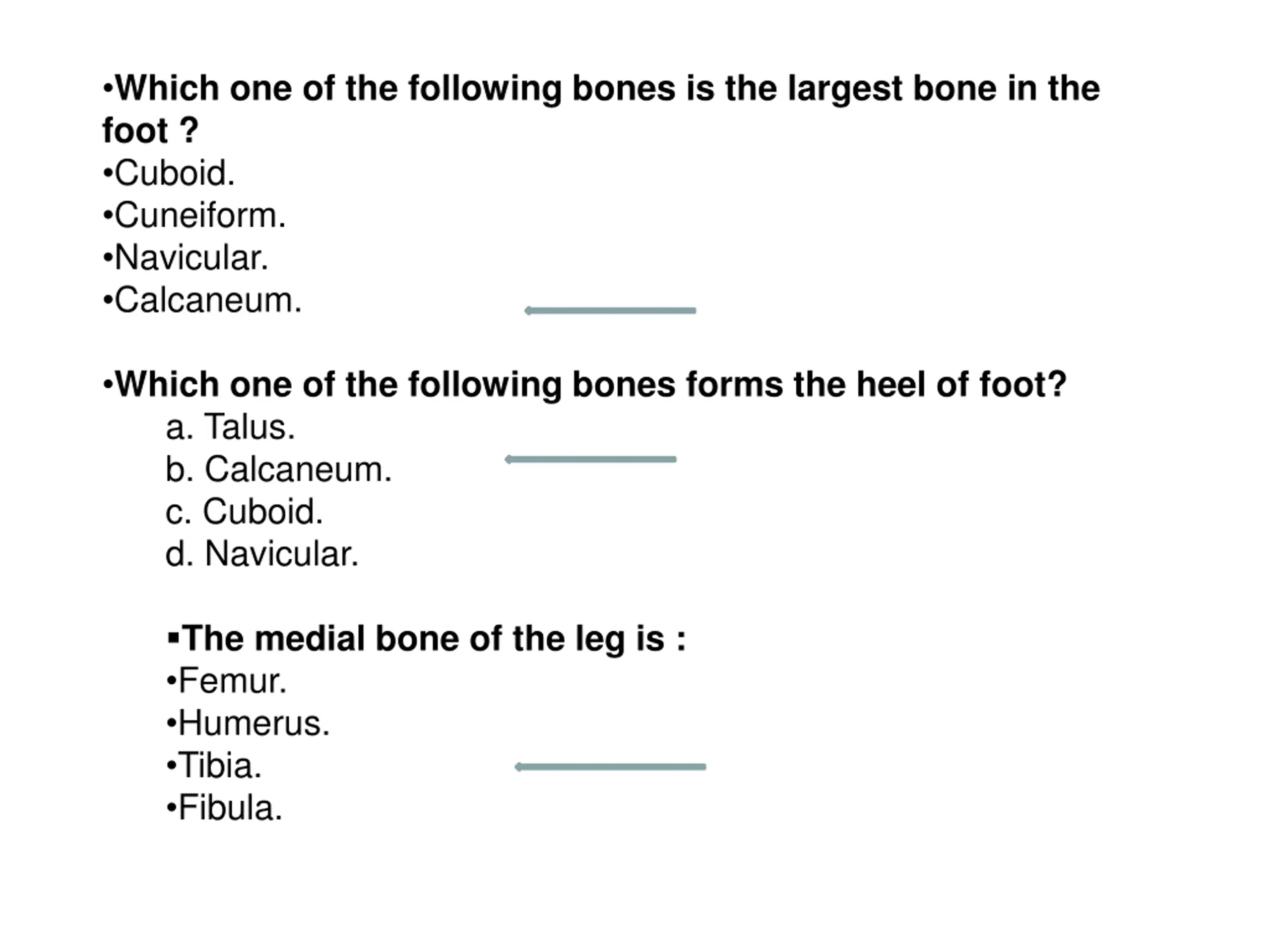 •Which one of the following bones is the largest bone in the foot ?
•Cuboid.
•Cuneiform.
•Navicular.
•Calcaneum.

•Which one of the following bones forms the heel of foot?
a. Talus.
b. Calcaneum.
c. Cuboid.
d. Navicular.

▪The medial bone of the leg is :
•Femur.
•Humerus.
•Tibia.
•Fibula.